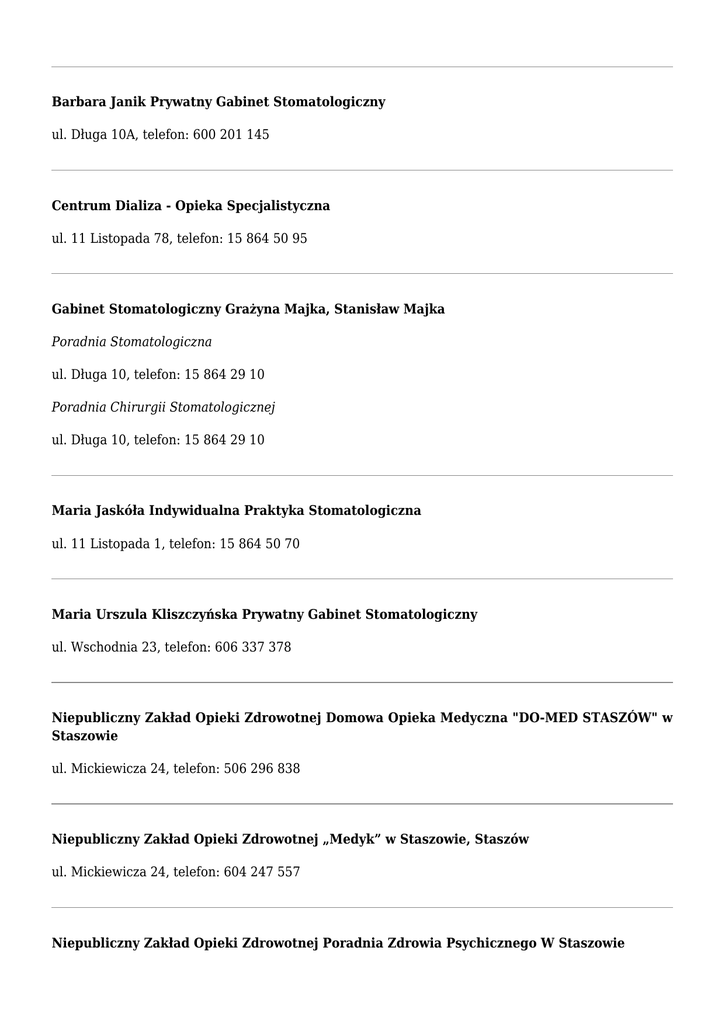 Barbara Janik Prywatny Gabinet Stomatologiczny

ul. Długa 10A, telefon: 600 201 145

Centrum Dializa - Opieka Specjalistyczna

ul. 11 Listopada 78, telefon: 15 864 50 95

Gabinet Stomatologiczny Grażyna Majka, Stanisław Majka

Poradnia Stomatologiczna

ul. Długa 10, telefon: 15 864 29 10

Poradnia Chirurgii Stomatologicznej

ul. Długa 10, telefon: 15 864 29 10

Maria Jaskóła Indywidualna Praktyka Stomatologiczna

ul. 11 Listopada 1, telefon: 15 864 50 70

Maria Urszula Kliszczyńska Prywatny Gabinet Stomatologiczny

ul. Wschodnia 23, telefon: 606 337 378

Niepubliczny Zakład Opieki Zdrowotnej Domowa Opieka Medyczna "DO-MED STASZÓW" w Staszowie

ul. Mickiewicza 24, telefon: 506 296 838

Niepubliczny Zakład Opieki Zdrowotnej „Medyk” w Staszowie, Staszów

ul. Mickiewicza 24, telefon: 604 247 557

Niepubliczny Zakład Opieki Zdrowotnej Poradnia Zdrowia Psychicznego W Staszowie